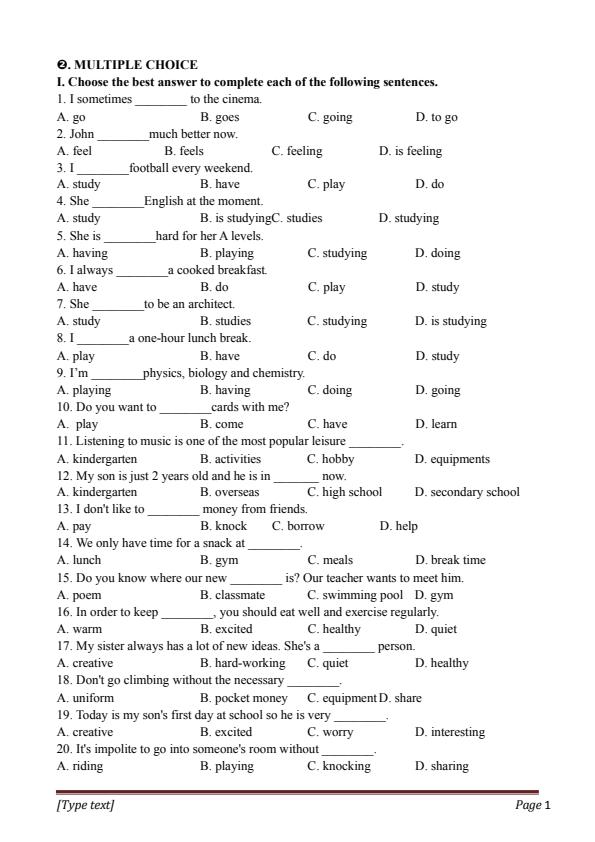 ❷. MULTIPLE CHOICE
I. Choose the best answer to complete each of the following sentences.
1. I sometimes ________ to the cinema.
A. go B. goes C. going D. to go
2. John ________much better now.
A. feel B. feels C. feeling D. is feeling
3. I ________football every weekend.
A. study B. have C. play D. do
4. She ________English at the moment.
A. study B. is studyingC. studies D. studying
5. She is ________hard for her A levels.
A. having B. playing C. studying D. doing
6. I always ________a cooked breakfast.
A. have B. do C. play D. study
7. She ________to be an architect.
A. study B. studies C. studying D. is studying
8. I ________a one-hour lunch break.
A. play B. have C. do D. study
9. I'm ________physics, biology and chemistry.
A. playing B. having C. doing D. going
10. Do you want to ________cards with me?
A. play B. come C. have D. learn
11. Listening to music is one of the most popular leisure ________.
A. kindergarten B. activities C. hobby D. equipments
12. My son is just 2 years old and he is in _______ now.
A. kindergarten B. overseas C. high school D. secondary school
13. I don't like to ________ money from friends.
A. pay B. knock C. borrow D. help
14. We only have time for a snack at ________.
A. lunch B. gym C. meals D. break time
15. Do you know where our new ________ is? Our teacher wants to meet him.
A. poem B. classmate C. swimming pool D. gym
16. In order to keep ________, you should eat well and exercise regularly.
A. warm B. excited C. healthy D. quiet
17. My sister always has a lot of new ideas. She's a ________ person.
A. creative B. hard-working C. quiet D. healthy
18. Don't go climbing without the necessary ________.
A. uniform B. pocket money C. equipment D. share
19. Today is my son's first day at school so he is very ________.
A. creative B. excited C. worry D. interesting
20. It's impolite to go into someone's room without ________.
A. riding B. playing C. knocking D. sharing

[Type text] Page 1